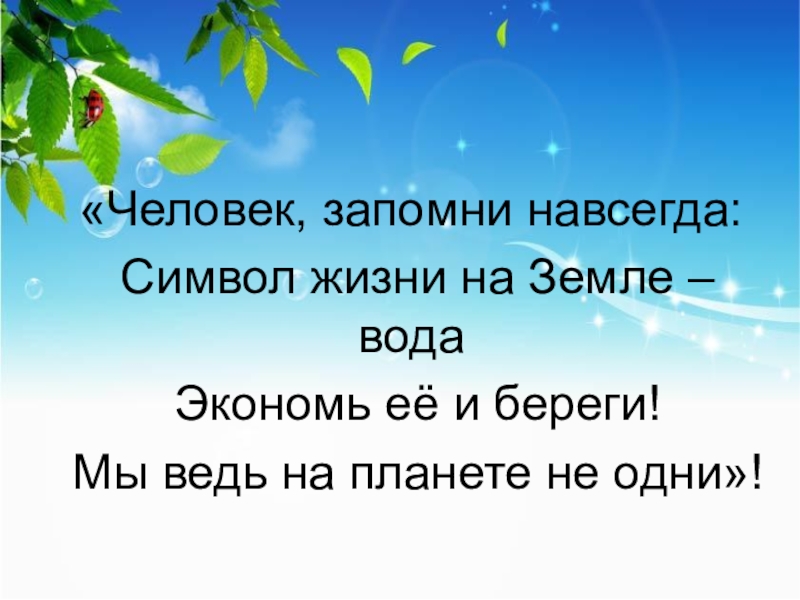 «Человек, запомни навсегда:
Символ жизни на Земле – вода
Экономь её и береги!
Мы ведь на планете не одни»!